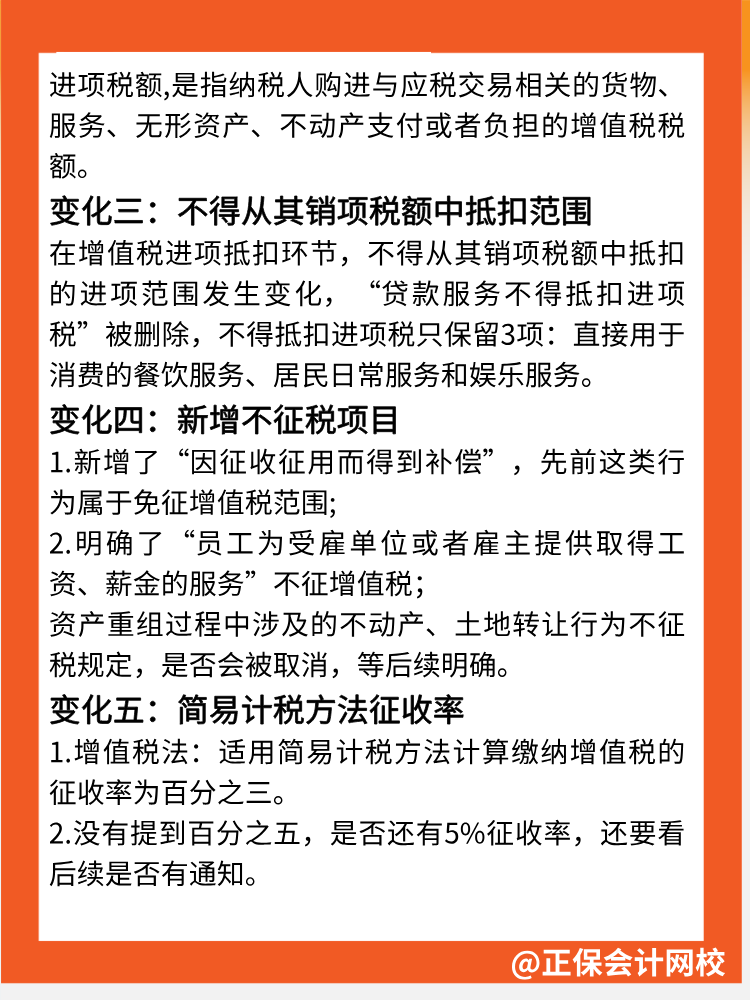 进项税额,是指纳税人购进与应税交易相关的货物、服务、无形资产、不动产支付或者负担的增值税税额。

变化三：不得从其销项税额中抵扣范围

在增值税进项抵扣环节，不得从其销项税额中抵扣的进项范围发生变化，“贷款服务不得抵扣进项税”被删除，不得抵扣进项税只保留3项：直接用于消费的餐饮服务、居民日常服务和娱乐服务。

变化四：新增不征税项目

1.新增了“因征收征用而得到补偿”，先前这类行为属于免征增值税范围;

2.明确了“员工为受雇单位或者雇主提供取得工资、薪金的服务”不征增值税;

资产重组过程中涉及的不动产、土地转让行为不征税规定，是否会被取消，等后续明确。

变化五：简易计税方法征收率

1.增值税法：适用简易计税方法计算缴纳增值税的征收率为百分之三。

2.没有提到百分之五，是否还有5%征收率，还要看后续是否有通知。

@正保会计网校